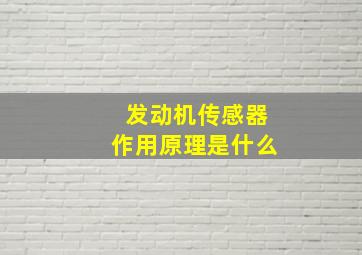 发动机传感器
作用原理是什么